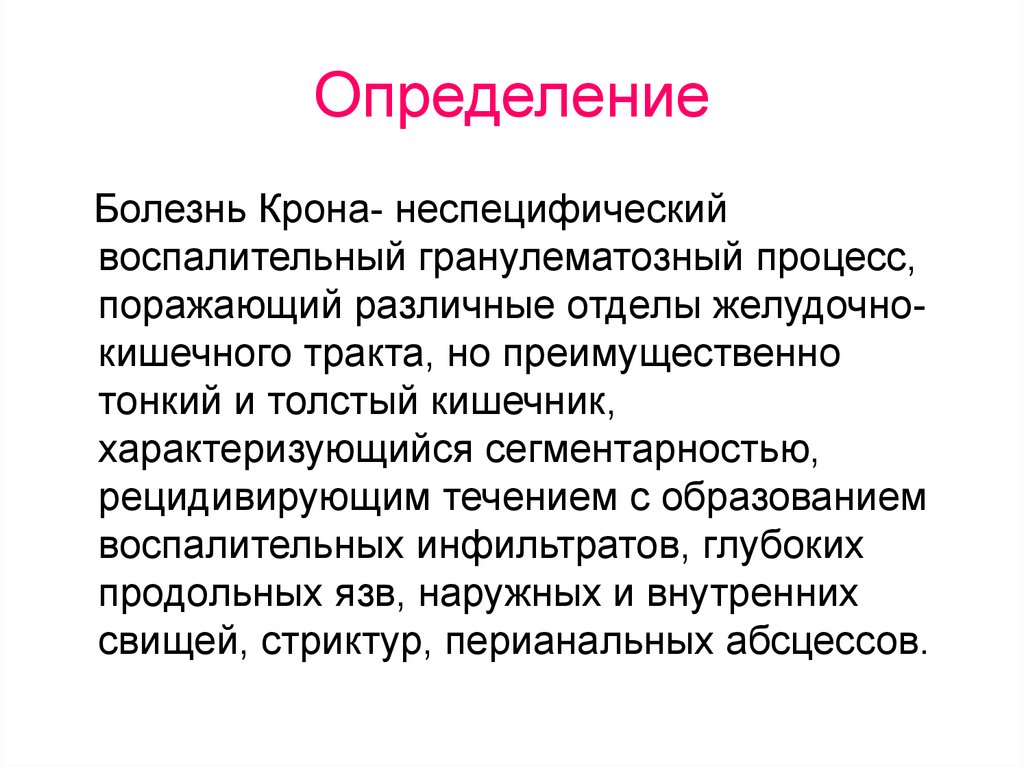 Определение

Болезнь Крона- неспецифический воспалительный гранулематозный процесс, поражающий различные отделы желудочно-кишечного тракта, но преимущественно тонкий и толстый кишечник, характеризующийся сегментарностью, рецидивирующим течением с образованием воспалительных инфильтратов, глубоких продольных язв, наружных и внутренних свищей, стриктур, перианальных абсцессов.